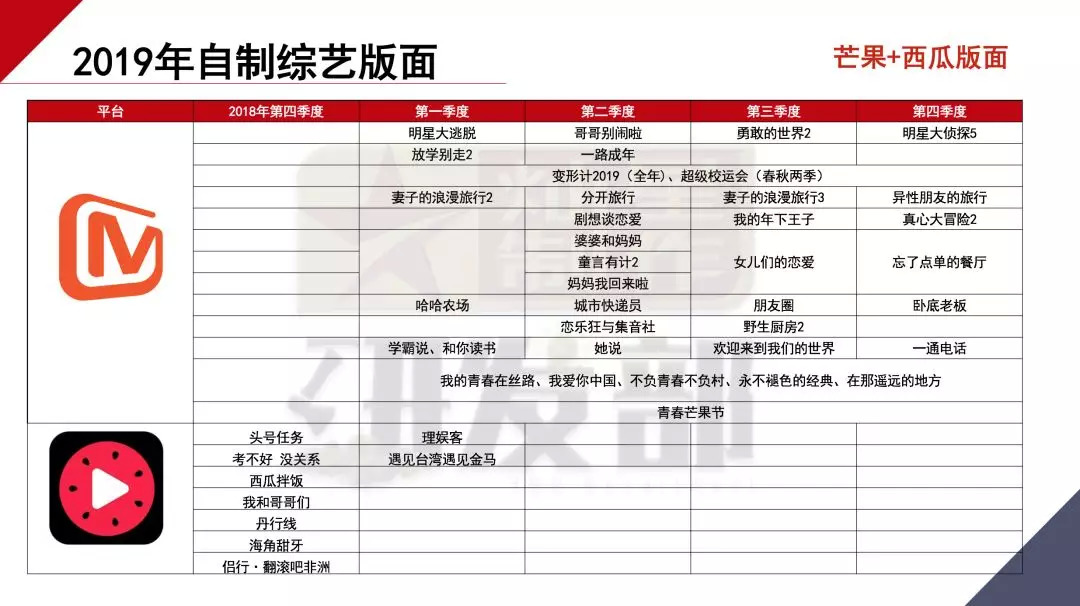 2019年自制综艺版面

芒果+西瓜版面

| 平台 | 2018年第四季度 | 第一季度 | 第二季度 | 第三季度 | 第四季度 |
|---|---|---|---|---|---|
| | | 明星大逃脱 | 哥哥别闹啦 | 勇敢的世界2 | 明星大侦探5 |
| | | 放学别走2 | 一路成年 | | |
| | | 变形计2019（全年）、超级校运会（春秋两季） | | | |
| | | 妻子的浪漫旅行2 | 分开旅行 | 妻子的浪漫旅行3 | 异性朋友的旅行 |
| | | | 剧想谈恋爱 | 我的年下王子 | 真心大冒险2 |
| | | | 婆婆和妈妈 | 女儿们的恋爱 | 忘了点单的餐厅 |
| | | | 童言有计2 | | |
| | | | 妈妈我回来啦 | | |
| | | 哈哈农场 | 城市快递员 | 朋友圈 | 卧底老板 |
| | | | 恋乐狂与集音社 | 野生厨房2 | |
| | | 学霸说、和你读书 | 她说 | 欢迎来到我们的世界 | 一通电话 |
| | | 我的青春在丝路、我爱你中国、不负青春不负村、永不褪色的经典、在那遥远的地方 | | | |
| | | 青春芒果节 | | | |
| | 头号任务 | 理娱客 | | | |
| | 考不好 没关系 | 遇见台湾遇见金马 | | | |
| | 西瓜拌饭 | | | | |
| | 我和哥哥们 | | | | |
| | 丹行线 | | | | |
| | 海角甜牙 | | | | |
| | 侣行·翻滚吧非洲 | | | | |